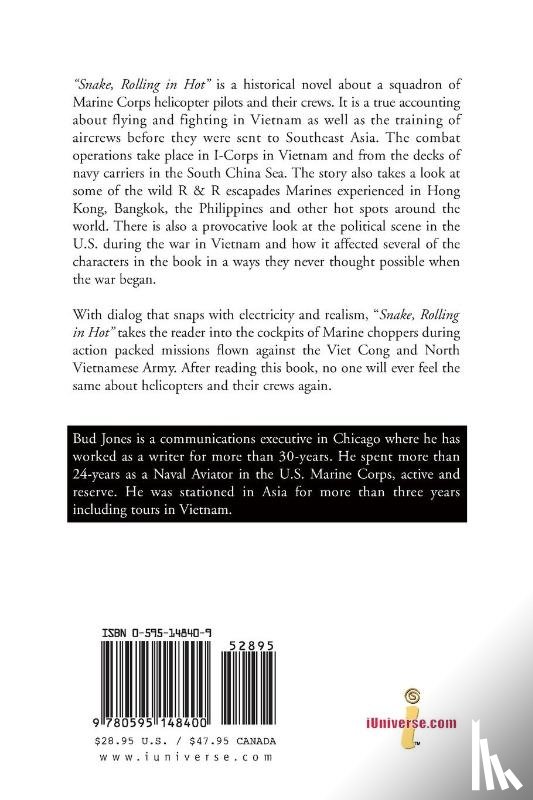 "Snake, Rolling in Hot" is a historical novel about a squadron of Marine Corps helicopter pilots and their crews. It is a true accounting about flying and fighting in Vietnam as well as the training of aircrews before they were sent to Southeast Asia. The combat operations take place in I-Corps in Vietnam and from the decks of navy carriers in the South China Sea. The story also takes a look at some of the wild R & R escapades Marines experienced in Hong Kong, Bangkok, the Philippines and other hot spots around the world. There is also a provocative look at the political scene in the U.S. during the war in Vietnam and how it affected several of the characters in the book in a ways they never thought possible when the war began.

With dialog that snaps with electricity and realism, "Snake, Rolling in Hot" takes the reader into the cockpits of Marine choppers during action packed missions flown against the Viet Cong and North Vietnamese Army. After reading this book, no one will ever feel the same about helicopters and their crews again.

Bud Jones is a communications executive in Chicago where he has worked as a writer for more than 30-years. He spent more than 24-years as a Naval Aviator in the U.S. Marine Corps, active and reserve. He was stationed in Asia for more than three years including tours in Vietnam.

ISBN 0-595-14840-9

52895

9 780595 148400

$28.95 U.S. / $47.95 CANADA
www.iuniverse.com

iUniverse.com